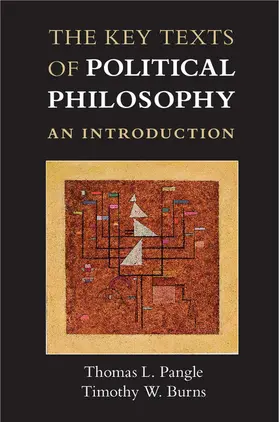 THE KEY TEXTS OF POLITICAL PHILOSOPHY

AN INTRODUCTION

Thomas L. Pangle
Timothy W. Burns